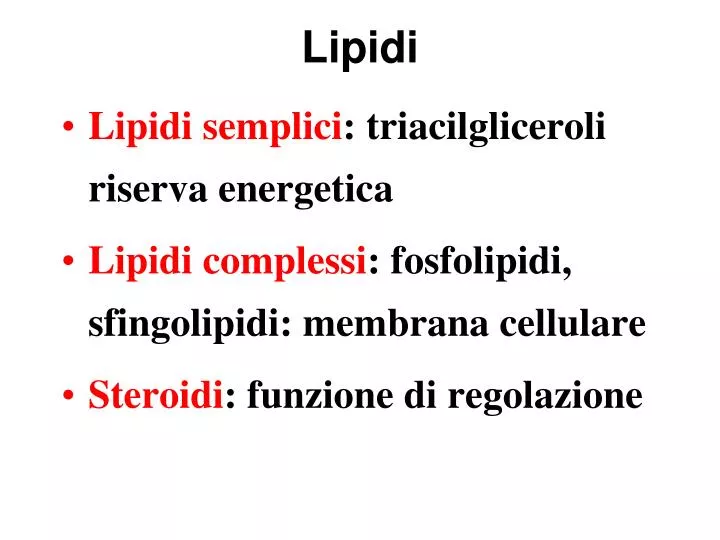 Lipidi

• Lipidi semplici: triacilgliceroli riserva energetica

• Lipidi complessi: fosfolipidi, sfingolipidi: membrana cellulare

• Steroidi: funzione di regolazione